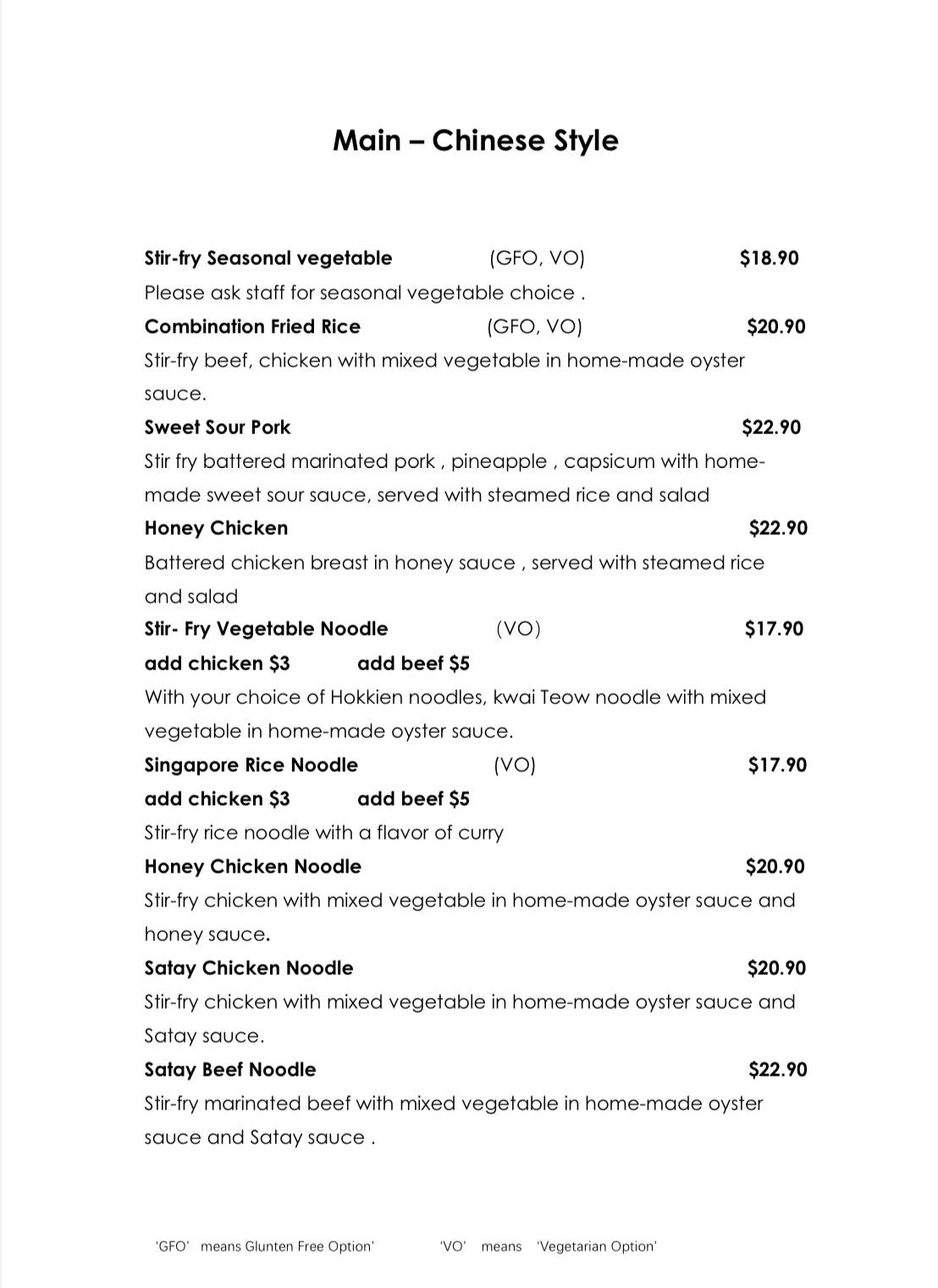 Main – Chinese Style

Stir-fry Seasonal vegetable (GFO, VO) $18.90

Please ask staff for seasonal vegetable choice .

Combination Fried Rice (GFO, VO) $20.90

Stir-fry beef, chicken with mixed vegetable in home-made oyster sauce.

Sweet Sour Pork $22.90

Stir fry battered marinated pork , pineapple , capsicum with home-made sweet sour sauce, served with steamed rice and salad

Honey Chicken $22.90

Battered chicken breast in honey sauce , served with steamed rice and salad

Stir- Fry Vegetable Noodle (VO) $17.90

add chicken $3 add beef $5

With your choice of Hokkien noodles, kwai Teow noodle with mixed vegetable in home-made oyster sauce.

Singapore Rice Noodle (VO) $17.90

add chicken $3 add beef $5

Stir-fry rice noodle with a flavor of curry

Honey Chicken Noodle $20.90

Stir-fry chicken with mixed vegetable in home-made oyster sauce and honey sauce.

Satay Chicken Noodle $20.90

Stir-fry chicken with mixed vegetable in home-made oyster sauce and Satay sauce.

Satay Beef Noodle $22.90

Stir-fry marinated beef with mixed vegetable in home-made oyster sauce and Satay sauce .

'GFO' means Glunten Free Option' 'VO' means 'Vegetarian Option'